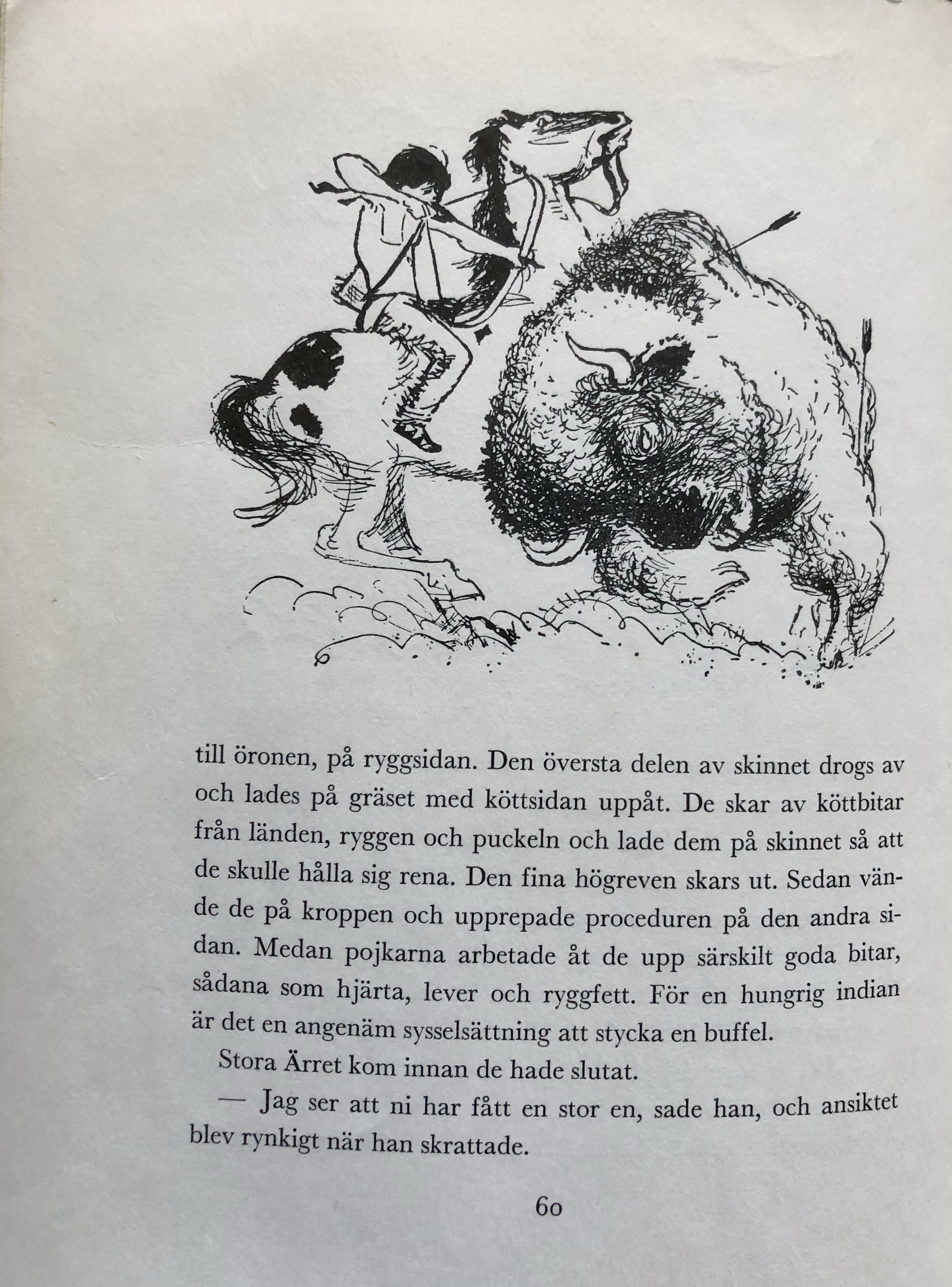 till öronen, på ryggsidan. Den översta delen av skinnet drogs av och lades på gräset med köttsidan uppåt. De skar av köttbitar från länden, ryggen och puckeln och lade dem på skinnet så att de skulle hålla sig rena. Den fina högreven skars ut. Sedan vände de på kroppen och upprepade proceduren på den andra sidan. Medan pojkarna arbetade åt de upp särskilt goda bitar, sådana som hjärta, lever och ryggfett. För en hungrig indian är det en angenäm sysselsättning att stycka en buffel.

Stora Ärret kom innan de hade slutat.

— Jag ser att ni har fått en stor en, sade han, och ansiktet blev rynkigt när han skrattade.

60